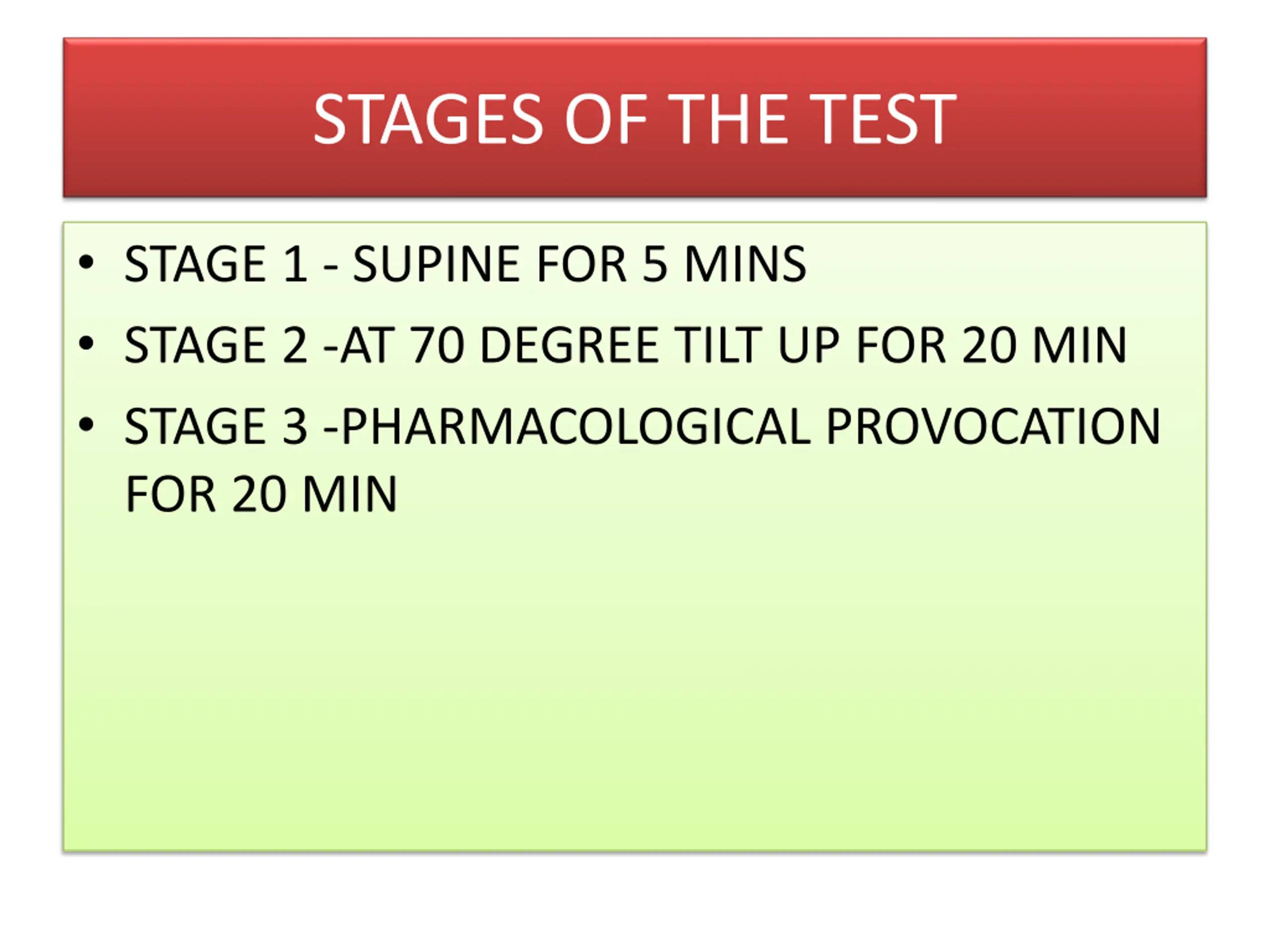 STAGES OF THE TEST

• STAGE 1 - SUPINE FOR 5 MINS
• STAGE 2 -AT 70 DEGREE TILT UP FOR 20 MIN
• STAGE 3 -PHARMACOLOGICAL PROVOCATION FOR 20 MIN